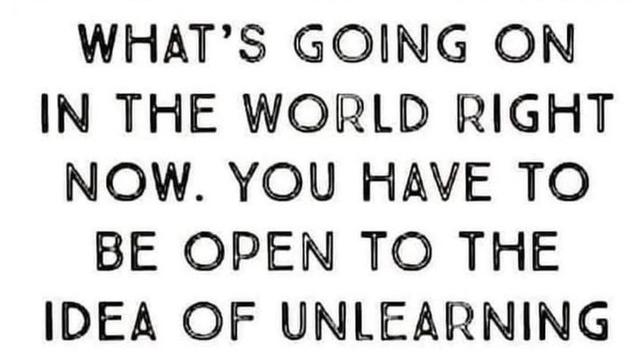 WHAT'S GOING ON IN THE WORLD RIGHT NOW. YOU HAVE TO BE OPEN TO THE IDEA OF UNLEARNING